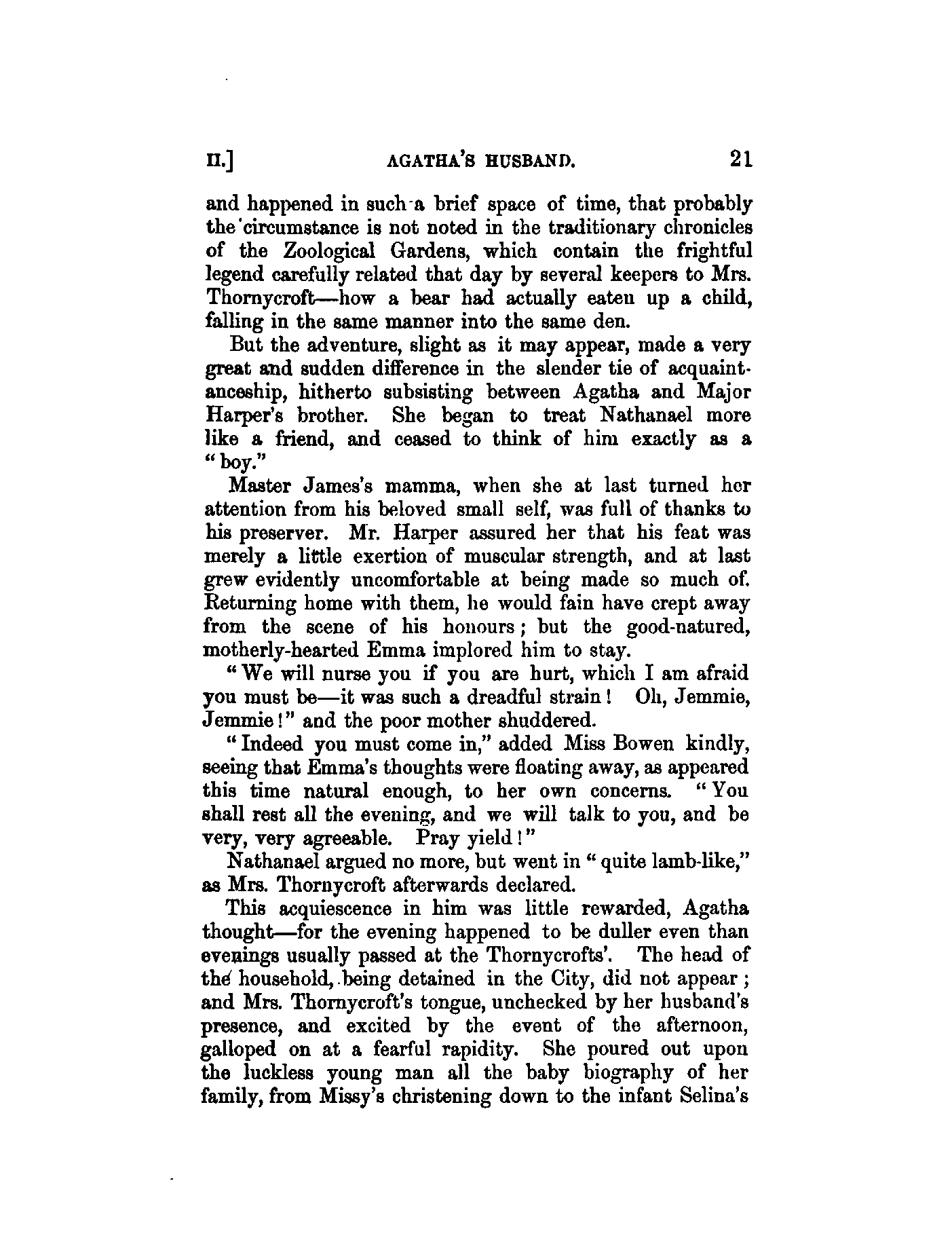 II.] AGATHA'S HUSBAND. 21

and happened in such a brief space of time, that probably the circumstance is not noted in the traditionary chronicles of the Zoological Gardens, which contain the frightful legend carefully related that day by several keepers to Mrs. Thornycroft—how a bear had actually eaten up a child, falling in the same manner into the same den.

But the adventure, slight as it may appear, made a very great and sudden difference in the slender tie of acquaintanceship, hitherto subsisting between Agatha and Major Harper's brother. She began to treat Nathanael more like a friend, and ceased to think of him exactly as a "boy."

Master James's mamma, when she at last turned her attention from his beloved small self, was full of thanks to his preserver. Mr. Harper assured her that his feat was merely a little exertion of muscular strength, and at last grew evidently uncomfortable at being made so much of. Returning home with them, he would fain have crept away from the scene of his honours; but the good-natured, motherly-hearted Emma implored him to stay.

"We will nurse you if you are hurt, which I am afraid you must be—it was such a dreadful strain! Oh, Jemmie, Jemmie!" and the poor mother shuddered.

"Indeed you must come in," added Miss Bowen kindly, seeing that Emma's thoughts were floating away, as appeared this time natural enough, to her own concerns. "You shall rest all the evening, and we will talk to you, and be very, very agreeable. Pray yield!"

Nathanael argued no more, but went in "quite lamb-like," as Mrs. Thornycroft afterwards declared.

This acquiescence in him was little rewarded, Agatha thought—for the evening happened to be duller even than evenings usually passed at the Thornycrofts'. The head of the household, being detained in the City, did not appear; and Mrs. Thornycroft's tongue, unchecked by her husband's presence, and excited by the event of the afternoon, galloped on at a fearful rapidity. She poured out upon the luckless young man all the baby biography of her family, from Missy's christening down to the infant Selina's